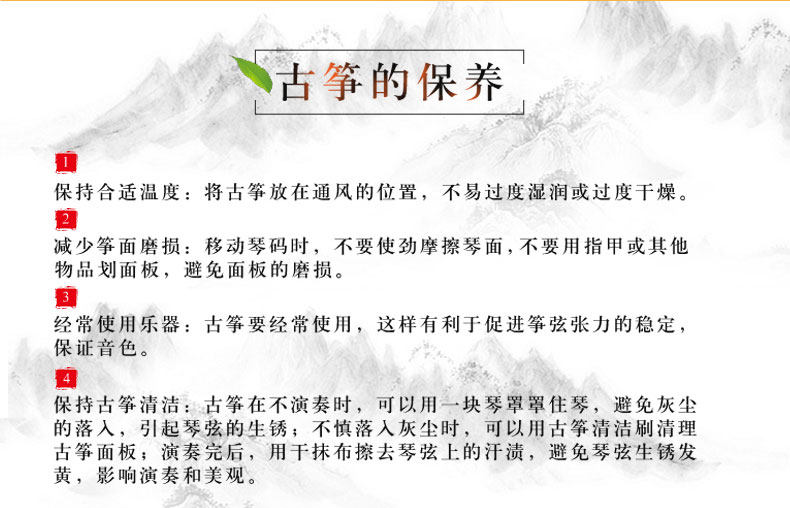 古筝的保养

1
保持合适温度：将古筝放在通风的位置，不易过度湿润或过度干燥。

2
减少筝面磨损：移动琴码时，不要使劲摩擦琴面，不要用指甲或其他物品划面板，避免面板的磨损。

3
经常使用乐器：古筝要经常使用，这样有利于促进筝弦张力的稳定，保证音色。

4
保持古筝清洁：古筝在不演奏时，可以用一块琴罩罩住琴，避免灰尘的落入，引起琴弦的生锈；不慎落入灰尘时，可以用古筝清洁刷清理古筝面板；演奏完后，用干抹布擦去琴弦上的汗渍，避免琴弦生锈发黄，影响演奏和美观。